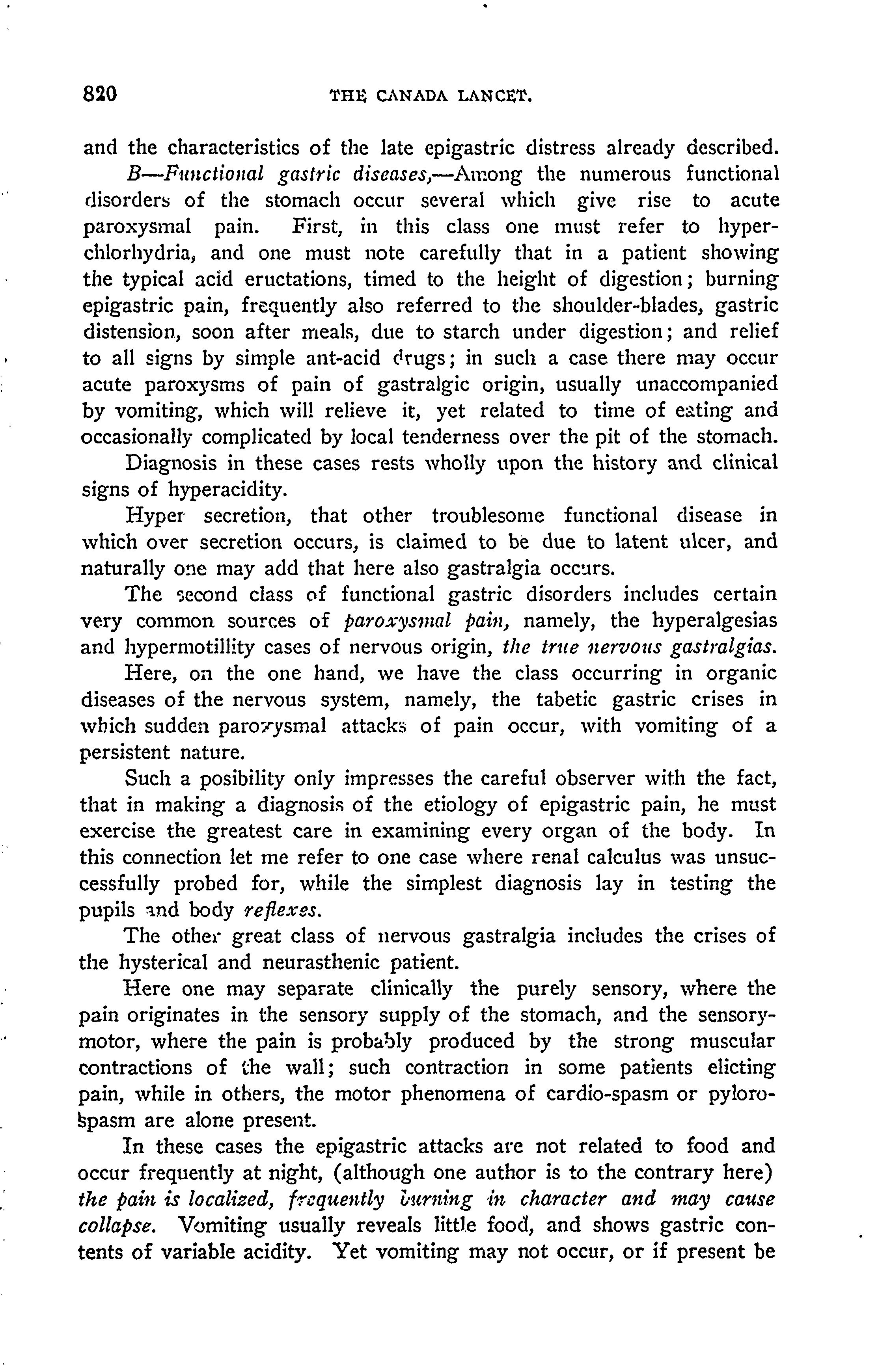 820 THE CANADA LANCET.

and the characteristics of the late epigastric distress already described.

B—Functional gastric diseases,—Among the numerous functional disorders of the stomach occur several which give rise to acute paroxysmal pain. First, in this class one must refer to hyperchlorhydria, and one must note carefully that in a patient showing the typical acid eructations, timed to the height of digestion; burning epigastric pain, frequently also referred to the shoulder-blades, gastric distension, soon after meals, due to starch under digestion; and relief to all signs by simple ant-acid drugs; in such a case there may occur acute paroxysms of pain of gastralgic origin, usually unaccompanied by vomiting, which will relieve it, yet related to time of eating and occasionally complicated by local tenderness over the pit of the stomach.

Diagnosis in these cases rests wholly upon the history and clinical signs of hyperacidity.

Hyper secretion, that other troublesome functional disease in which over secretion occurs, is claimed to be due to latent ulcer, and naturally one may add that here also gastralgia occurs.

The second class of functional gastric disorders includes certain very common sources of paroxysmal pain, namely, the hyperalgesias and hypermotillity cases of nervous origin, the true nervous gastralgias.

Here, on the one hand, we have the class occurring in organic diseases of the nervous system, namely, the tabetic gastric crises in which sudden paroxysmal attacks of pain occur, with vomiting of a persistent nature.

Such a posibility only impresses the careful observer with the fact, that in making a diagnosis of the etiology of epigastric pain, he must exercise the greatest care in examining every organ of the body. In this connection let me refer to one case where renal calculus was unsuccessfully probed for, while the simplest diagnosis lay in testing the pupils and body reflexes.

The other great class of nervous gastralgia includes the crises of the hysterical and neurasthenic patient.

Here one may separate clinically the purely sensory, where the pain originates in the sensory supply of the stomach, and the sensory-motor, where the pain is probably produced by the strong muscular contractions of the wall; such contraction in some patients elicting pain, while in others, the motor phenomena of cardio-spasm or pylorospasm are alone present.

In these cases the epigastric attacks are not related to food and occur frequently at night, (although one author is to the contrary here) the pain is localized, frequently burning in character and may cause collapse. Vomiting usually reveals little food, and shows gastric contents of variable acidity. Yet vomiting may not occur, or if present be